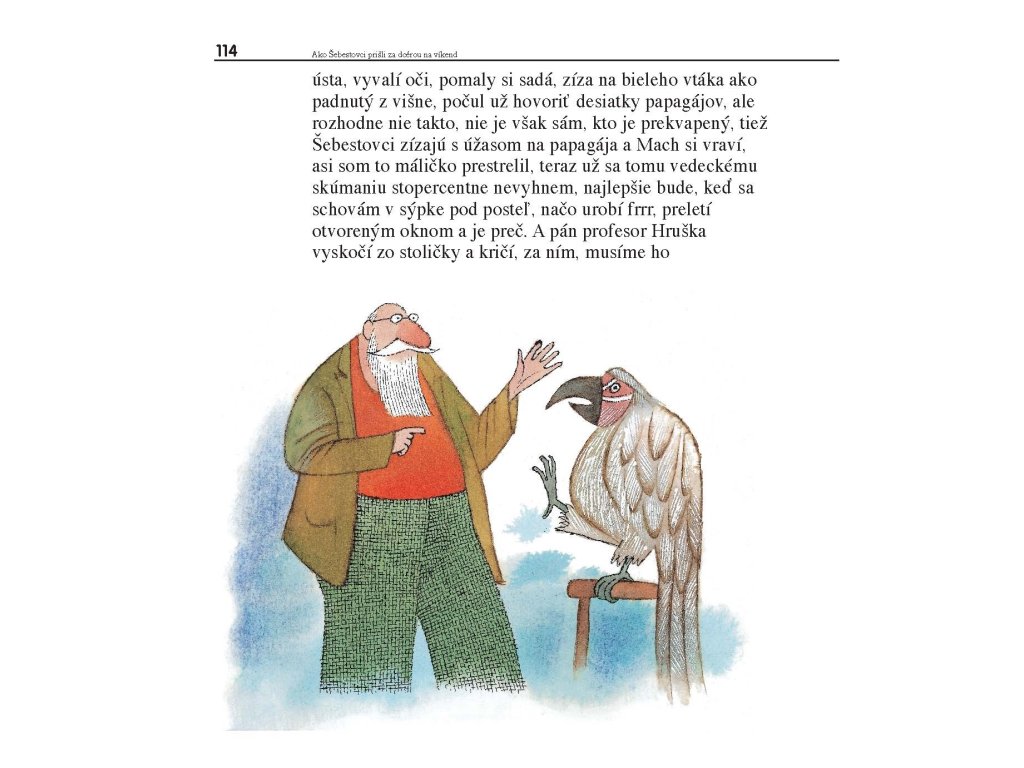 114 Ako Šebestovci prišli za dcérou na víkend

ústa, vyvalí oči, pomaly si sadá, zíza na bieleho vtáka ako padnutý z višne, počul už hovoriť desiatky papagájov, ale rozhodne nie takto, nie je však sám, kto je prekvapený, tiež Šebestovci zízajú s úžasom na papagája a Mach si vraví, asi som to máličko prestrelil, teraz už sa tomu vedeckému skúmaniu stopercentne nevyhnem, najlepšie bude, keď sa schovám v sýpke pod posteľ, načo urobí frrr, preletí otvoreným oknom a je preč. A pán profesor Hruška vyskočí zo stoličky a kričí, za ním, musíme ho